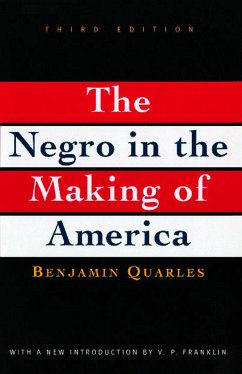 THIRD EDITION

The Negro in the Making of America

BENJAMIN QUARLES

WITH A NEW INTRODUCTION BY V. P. FRANKLIN